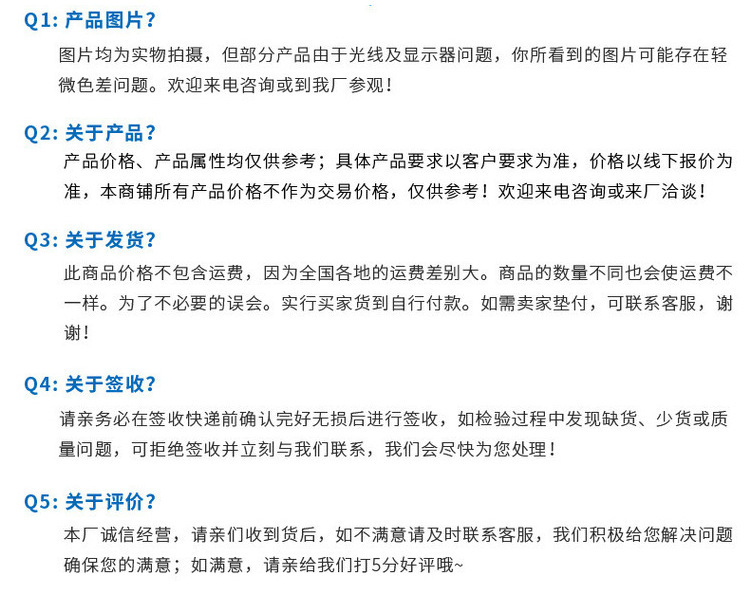 Q1: 产品图片？

图片均为实物拍摄，但部分产品由于光线及显示器问题，你所看到的图片可能存在轻微色差问题。欢迎来电咨询或到我厂参观！

Q2: 关于产品？

产品价格、产品属性均仅供参考；具体产品要求以客户要求为准，价格以线下报价为准，本商铺所有产品价格不作为交易价格，仅供参考！欢迎来电咨询或来厂洽谈！

Q3: 关于发货？

此商品价格不包含运费，因为全国各地的运费差别大。商品的数量不同也会使运费不一样。为了不必要的误会。实行买家货到自行付款。如需卖家垫付，可联系客服，谢谢！

Q4: 关于签收？

请亲务必在签收快递前确认完好无损后进行签收，如检验过程中发现缺货、少货或质量问题，可拒绝签收并立刻与我们联系，我们会尽快为您处理！

Q5: 关于评价？

本厂诚信经营，请亲们收到货后，如不满意请及时联系客服，我们积极给您解决问题确保您的满意；如满意，请亲给我们打5分好评哦~